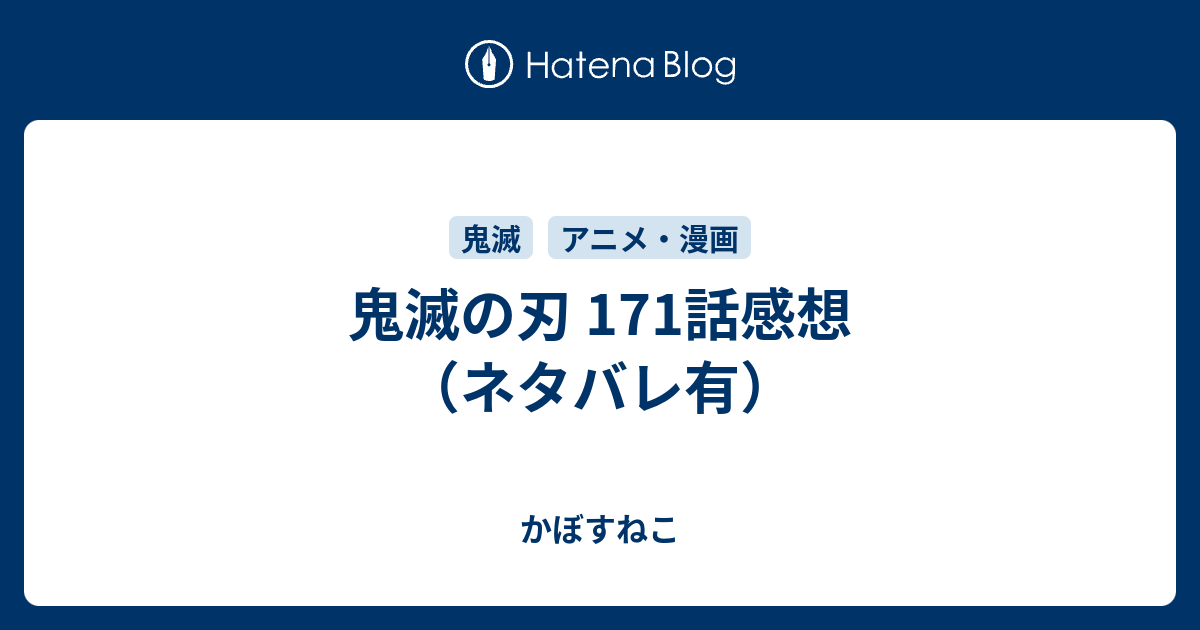 Hatena Blog

鬼滅

アニメ・漫画

鬼滅の刃 171話感想（ネタバレ有）

かぼすねこ